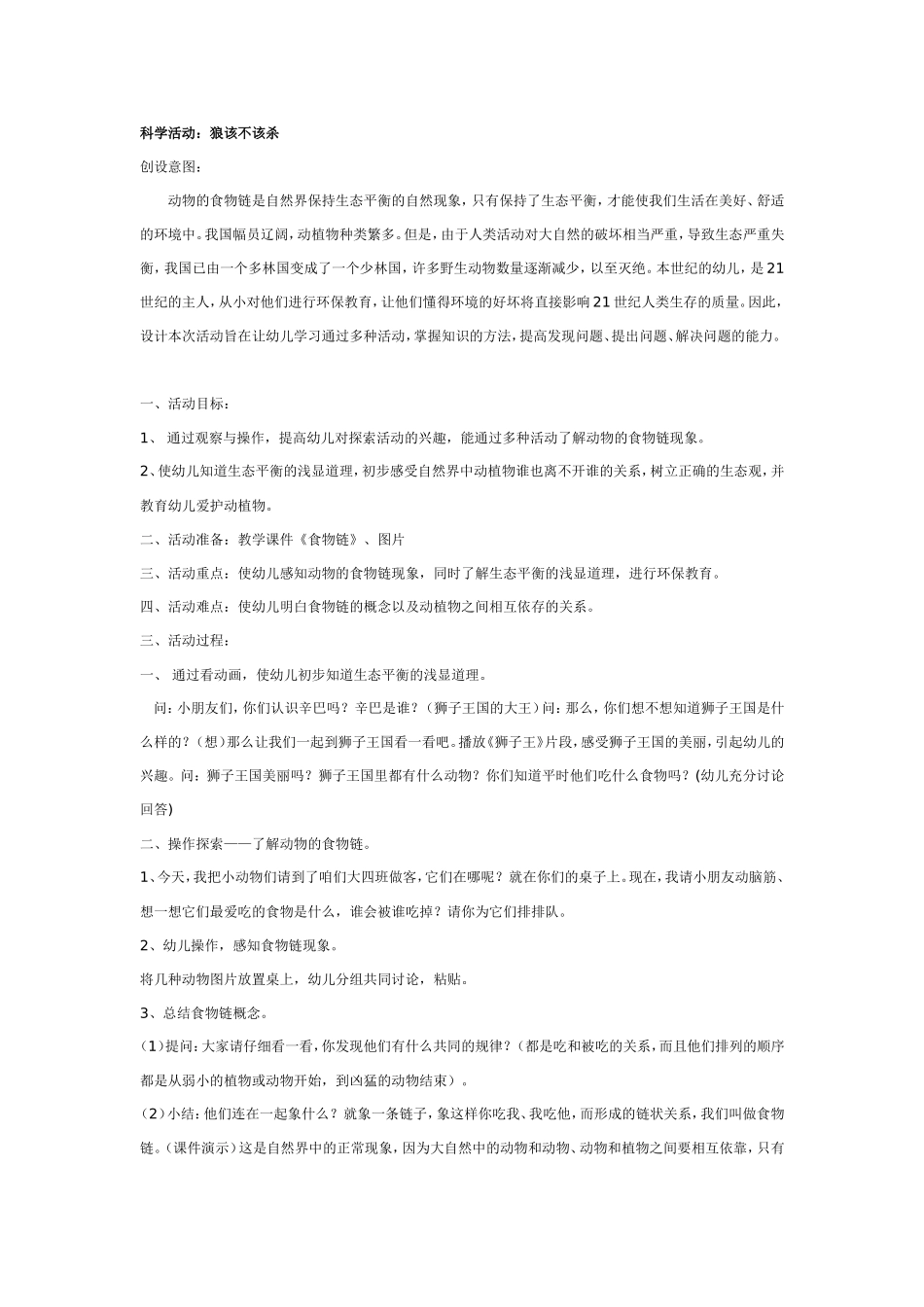 科学活动：狼该不该杀

创设意图：

动物的食物链是自然界保持生态平衡的自然现象，只有保持了生态平衡，才能使我们生活在美好、舒适的环境中。我国幅员辽阔，动植物种类繁多。但是，由于人类活动对大自然的破坏相当严重，导致生态严重失衡，我国已由一个多林国变成了一个少林国，许多野生动物数量逐渐减少，以至灭绝。本世纪的幼儿，是21世纪的主人，从小对他们进行环保教育，让他们懂得环境的好坏将直接影响21世纪人类生存的质量。因此，设计本次活动旨在让幼儿学习通过多种活动，掌握知识的方法，提高发现问题、提出问题、解决问题的能力。

一、活动目标：

1、 通过观察与操作，提高幼儿对探索活动的兴趣，能通过多种活动了解动物的食物链现象。

2、使幼儿知道生态平衡的浅显道理，初步感受自然界中动植物谁也离不开谁的关系，树立正确的生态观，并教育幼儿爱护动植物。

二、活动准备：教学课件《食物链》、图片

三、活动重点：使幼儿感知动物的食物链现象，同时了解生态平衡的浅显道理，进行环保教育。

四、活动难点：使幼儿明白食物链的概念以及动植物之间相互依存的关系。

三、活动过程：

一、 通过看动画，使幼儿初步知道生态平衡的浅显道理。

问：小朋友们，你们认识辛巴吗？辛巴是谁？（狮子王国的大王）问：那么，你们想不想知道狮子王国是什么样的？（想）那么让我们一起到狮子王国看一看吧。播放《狮子王》片段，感受狮子王国的美丽，引起幼儿的兴趣。问：狮子王国美丽吗？狮子王国里都有什么动物？你们知道平时他们吃什么食物吗？(幼儿充分讨论回答)

二、操作探索——了解动物的食物链。

1、今天，我把小动物们请到了咱们大四班做客，它们在哪呢？就在你们的桌子上。现在，我请小朋友动脑筋、想一想它们最爱吃的食物是什么，谁会被谁吃掉？请你为它们排排队。

2、幼儿操作，感知食物链现象。

将几种动物图片放置桌上，幼儿分组共同讨论，粘贴。

3、总结食物链概念。

(1)提问：大家请仔细看一看，你发现他们有什么共同的规律？（都是吃和被吃的关系，而且他们排列的顺序都是从弱小的植物或动物开始，到凶猛的动物结束）。

(2)小结：他们连在一起象什么？就象一条链子，象这样你吃我、我吃他，而形成的链状关系，我们叫做食物链。(课件演示)这是自然界中的正常现象，因为大自然中的动物和动物、动物和植物之间要相互依靠，只有